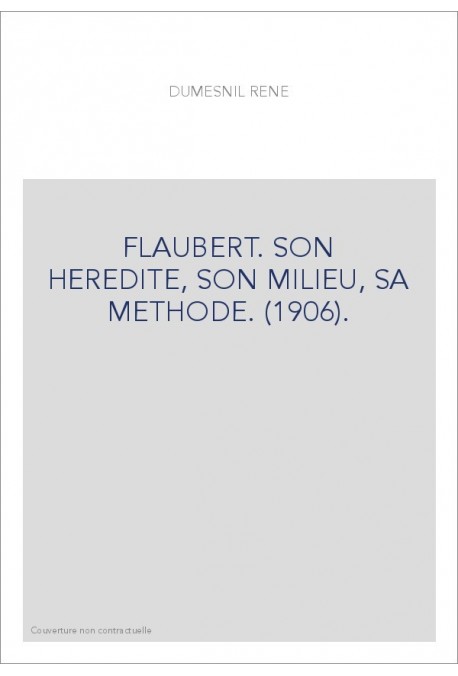 DUMESNIL RENE

FLAUBERT. SON HEREDITE, SON MILIEU, SA METHODE. (1906).

Couverture non contractuelle